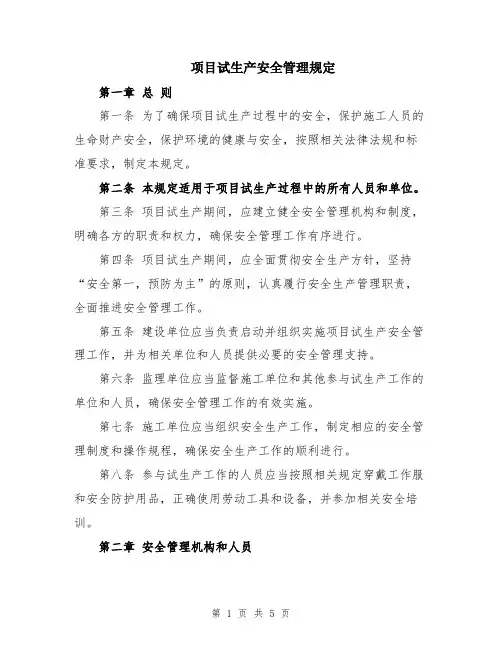 项目试生产安全管理规定

第一章 总 则

第一条 为了确保项目试生产过程中的安全，保护施工人员的生命财产安全，保护环境的健康与安全，按照相关法律法规和标准要求，制定本规定。

第二条 本规定适用于项目试生产过程中的所有人员和单位。

第三条 项目试生产期间，应建立健全安全管理机构和制度，明确各方的职责和权力，确保安全管理工作有序进行。

第四条 项目试生产期间，应全面贯彻安全生产方针，坚持“安全第一，预防为主”的原则，认真履行安全生产管理职责，全面推进安全管理工作。

第五条 建设单位应当负责启动并组织实施项目试生产安全管理工作，并为相关单位和人员提供必要的安全管理支持。

第六条 监理单位应当监督施工单位和其他参与试生产工作的单位和人员，确保安全管理工作的有效实施。

第七条 施工单位应当组织安全生产工作，制定相应的安全管理制度和操作规程，确保安全生产工作的顺利进行。

第八条 参与试生产工作的人员应当按照相关规定穿戴工作服和安全防护用品，正确使用劳动工具和设备，并参加相关安全培训。

第二章 安全管理机构和人员

第 1 页 共 5 页